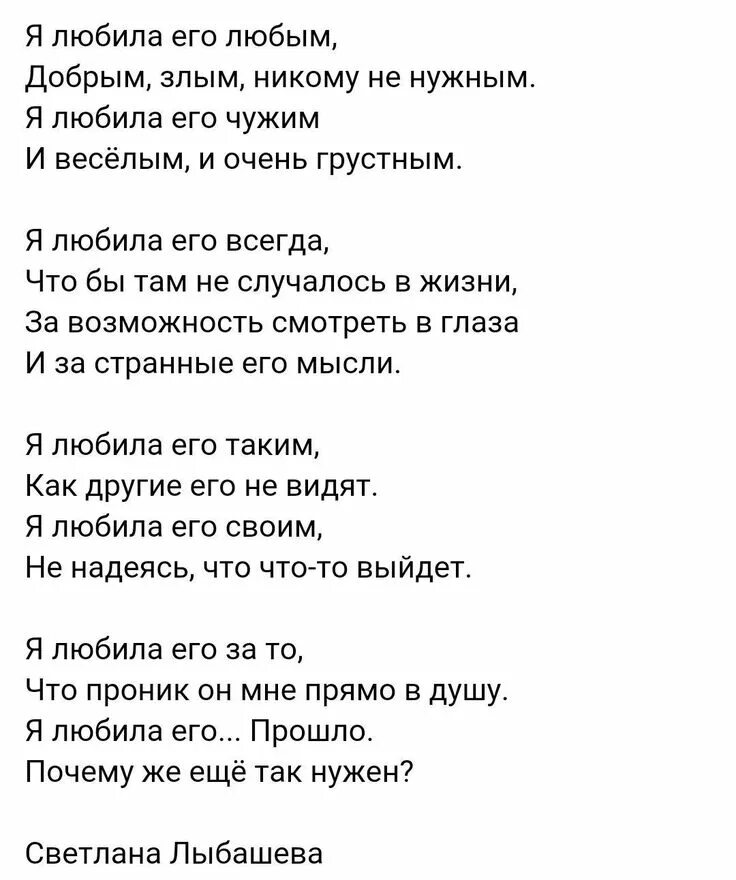 Я любила его любым,
Добрым, злым, никому не нужным.
Я любила его чужим
И весёлым, и очень грустным.

Я любила его всегда,
Что бы там не случалось в жизни,
За возможность смотреть в глаза
И за странные его мысли.

Я любила его таким,
Как другие его не видят.
Я любила его своим,
Не надеясь, что что-то выйдет.

Я любила его за то,
Что проник он мне прямо в душу.
Я любила его... Прошло.
Почему же ещё так нужен?

Светлана Лыбашева